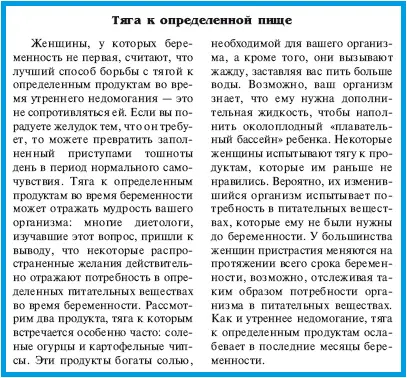 Тяга к определенной пище

Женщины, у которых беременность не первая, считают, что лучший способ борьбы с тягой к определенным продуктам во время утреннего недомогания — это не сопротивляться ей. Если вы порадуете желудок тем, что он требует, то можете превратить заполненный приступами тошноты день в период нормального самочувствия. Тяга к определенным продуктам во время беременности может отражать мудрость вашего организма: многие диетологи, изучавшие этот вопрос, пришли к выводу, что некоторые распространенные желания действительно отражают потребность в определенных питательных веществах во время беременности. Рассмотрим два продукта, тяга к которым встречается особенно часто: соленые огурцы и картофельные чипсы. Эти продукты богаты солью, необходимой для вашего организма, а кроме того, они вызывают жажду, заставляя вас пить больше воды. Возможно, ваш организм знает, что ему нужна дополнительная жидкость, чтобы наполнить околоплодный «плавательный бассейн» ребенка. Некоторые женщины испытывают тягу к продуктам, которые им раньше не нравились. Вероятно, их изменившийся организм испытывает потребность в питательных веществах, которые ему не были нужны до беременности. У большинства женщин пристрастия меняются на протяжении всего срока беременности, возможно, отслеживая таким образом потребности организма в питательных веществах. Как и утреннее недомогание, тяга к определенным продуктам ослабевает в последние месяцы беременности.